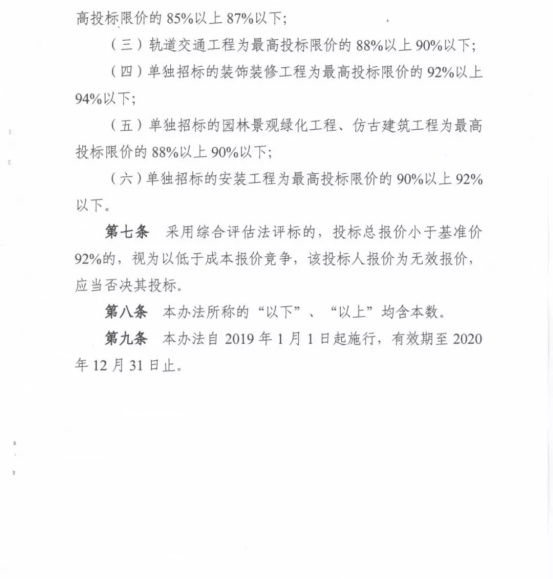 高投标限价的 85%以上 87%以下;

（三）轨道交通工程为最高投标限价的 88%以上 90%以下;

（四）单独招标的装饰装修工程为最高投标限价的 92%以上 94%以下;

（五）单独招标的园林景观绿化工程、仿古建筑工程为最高投标限价的 88%以上 90%以下;

（六）单独招标的安装工程为最高投标限价的 90%以上 92%以下。

第七条　采用综合评估法评标的，投标总报价小于基准价 92%的，视为以低于成本报价竞争，该投标人报价为无效报价，应当否决其投标。

第八条　本办法所称的“以下”、“以上”均含本数。

第九条　本办法自 2019 年 1 月 1 日起施行，有效期至 2020 年 12 月 31 日止。